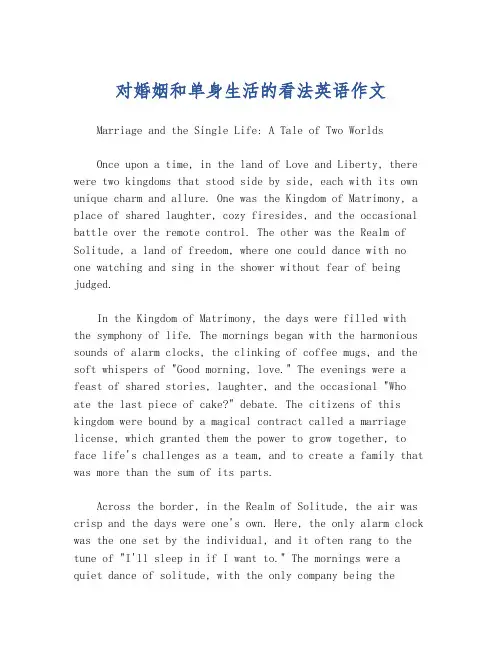 对婚姻和单身生活的看法英语作文

Marriage and the Single Life: A Tale of Two Worlds

Once upon a time, in the land of Love and Liberty, there were two kingdoms that stood side by side, each with its own unique charm and allure. One was the Kingdom of Matrimony, a place of shared laughter, cozy firesides, and the occasional battle over the remote control. The other was the Realm of Solitude, a land of freedom, where one could dance with no one watching and sing in the shower without fear of being judged.

In the Kingdom of Matrimony, the days were filled with the symphony of life. The mornings began with the harmonious sounds of alarm clocks, the clinking of coffee mugs, and the soft whispers of "Good morning, love." The evenings were a feast of shared stories, laughter, and the occasional "Who ate the last piece of cake?" debate. The citizens of this kingdom were bound by a magical contract called a marriage license, which granted them the power to grow together, to face life's challenges as a team, and to create a family that was more than the sum of its parts.

Across the border, in the Realm of Solitude, the air was crisp and the days were one's own. Here, the only alarm clock was the one set by the individual, and it often rang to the tune of "I'll sleep in if I want to." The mornings were a quiet dance of solitude, with the only company being the